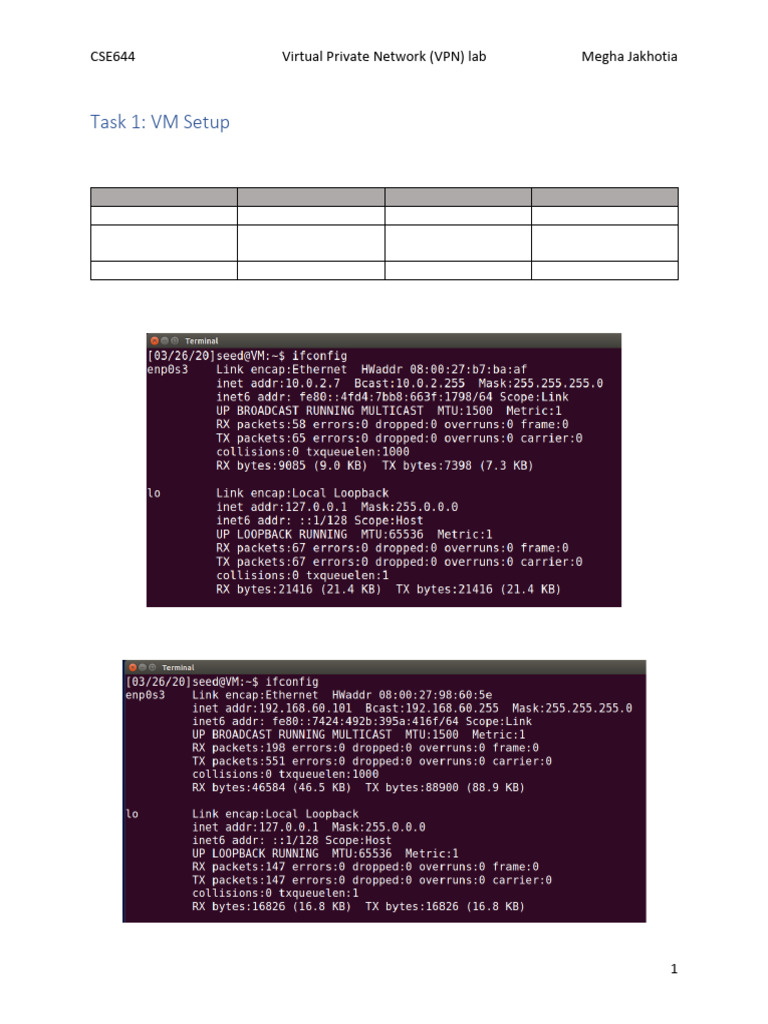 CSE644 Virtual Private Network (VPN) lab Megha Jakhotia

Task 1: VM Setup

Terminal

[03/26/20]seed@VM:~$ ifconfig
enp0s3 Link encap:Ethernet HWaddr 08:00:27:b7:ba:af
inet addr:10.0.2.7 Bcast:10.0.2.255 Mask:255.255.255.0
inet6 addr: fe80::4fd4:7bb8:663f:1798/64 Scope:Link
UP BROADCAST RUNNING MULTICAST MTU:1500 Metric:1
RX packets:58 errors:0 dropped:0 overruns:0 frame:0
TX packets:65 errors:0 dropped:0 overruns:0 carrier:0
collisions:0 txqueuelen:1000
RX bytes:9085 (9.0 KB) TX bytes:7398 (7.3 KB)

lo Link encap:Local Loopback
inet addr:127.0.0.1 Mask:255.0.0.0
inet6 addr: ::1/128 Scope:Host
UP LOOPBACK RUNNING MTU:65536 Metric:1
RX packets:67 errors:0 dropped:0 overruns:0 frame:0
TX packets:67 errors:0 dropped:0 overruns:0 carrier:0
collisions:0 txqueuelen:1
RX bytes:21416 (21.4 KB) TX bytes:21416 (21.4 KB)

Terminal

[03/26/20]seed@VM:~$ ifconfig
enp0s3 Link encap:Ethernet HWaddr 08:00:27:98:60:5e
inet addr:192.168.60.101 Bcast:192.168.60.255 Mask:255.255.255.0
inet6 addr: fe80::7424:492b:395a:416f/64 Scope:Link
UP BROADCAST RUNNING MULTICAST MTU:1500 Metric:1
RX packets:198 errors:0 dropped:0 overruns:0 frame:0
TX packets:551 errors:0 dropped:0 overruns:0 carrier:0
collisions:0 txqueuelen:1000
RX bytes:46584 (46.5 KB) TX bytes:88900 (88.9 KB)

lo Link encap:Local Loopback
inet addr:127.0.0.1 Mask:255.0.0.0
inet6 addr: ::1/128 Scope:Host
UP LOOPBACK RUNNING MTU:65536 Metric:1
RX packets:147 errors:0 dropped:0 overruns:0 frame:0
TX packets:147 errors:0 dropped:0 overruns:0 carrier:0
collisions:0 txqueuelen:1
RX bytes:16826 (16.8 KB) TX bytes:16826 (16.8 KB)

1